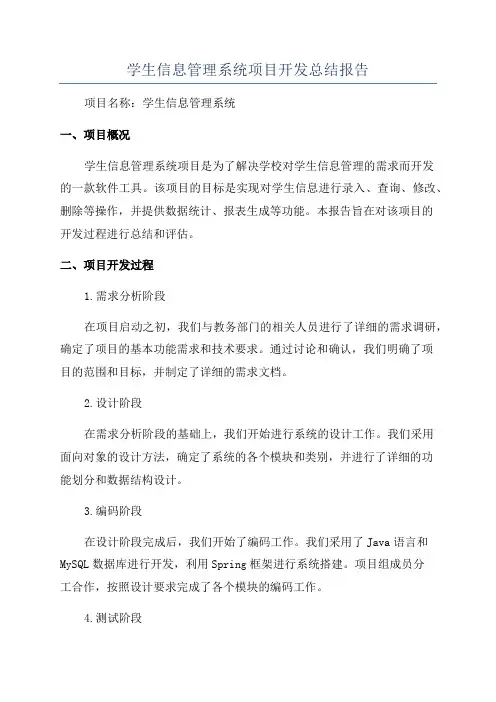 学生信息管理系统项目开发总结报告

项目名称：学生信息管理系统

一、项目概况

学生信息管理系统项目是为了解决学校对学生信息管理的需求而开发的一款软件工具。该项目的目标是实现对学生信息进行录入、查询、修改、删除等操作，并提供数据统计、报表生成等功能。本报告旨在对该项目的开发过程进行总结和评估。

二、项目开发过程

1.需求分析阶段

在项目启动之初，我们与教务部门的相关人员进行了详细的需求调研，确定了项目的基本功能需求和技术要求。通过讨论和确认，我们明确了项目的范围和目标，并制定了详细的需求文档。

2.设计阶段

在需求分析阶段的基础上，我们开始进行系统的设计工作。我们采用面向对象的设计方法，确定了系统的各个模块和类别，并进行了详细的功能划分和数据结构设计。

3.编码阶段

在设计阶段完成后，我们开始了编码工作。我们采用了Java语言和MySQL数据库进行开发，利用Spring框架进行系统搭建。项目组成员分工合作，按照设计要求完成了各个模块的编码工作。

4.测试阶段